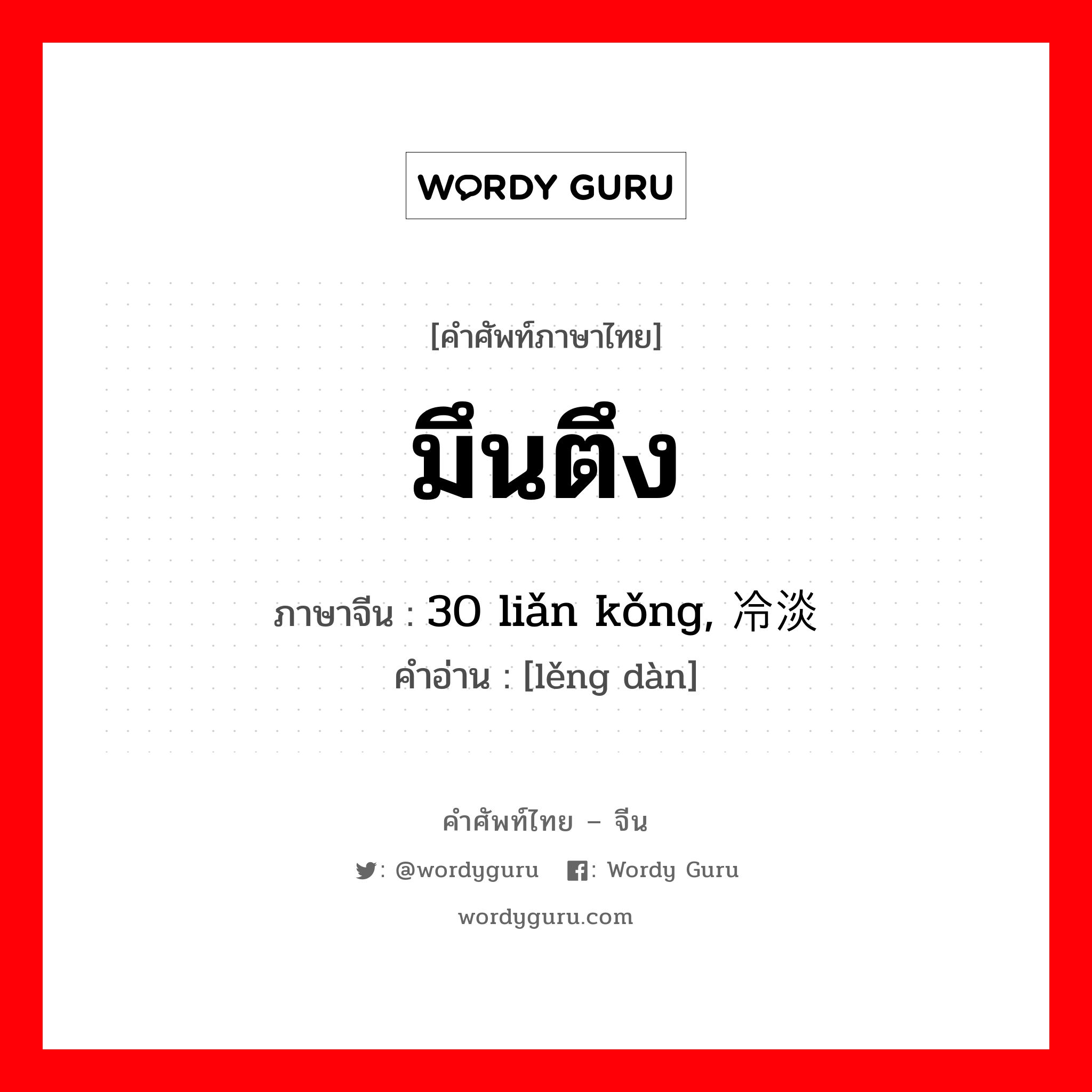 WORDY GURU

[คำศัพท์ภาษาไทย]

มึนตึง

ภาษาจีน : 30 liǎn kǒng, 冷淡
คำอ่าน : [lěng dàn]

คำศัพท์ไทย – จีน

: @wordyguru : Wordy Guru

wordyguru.com